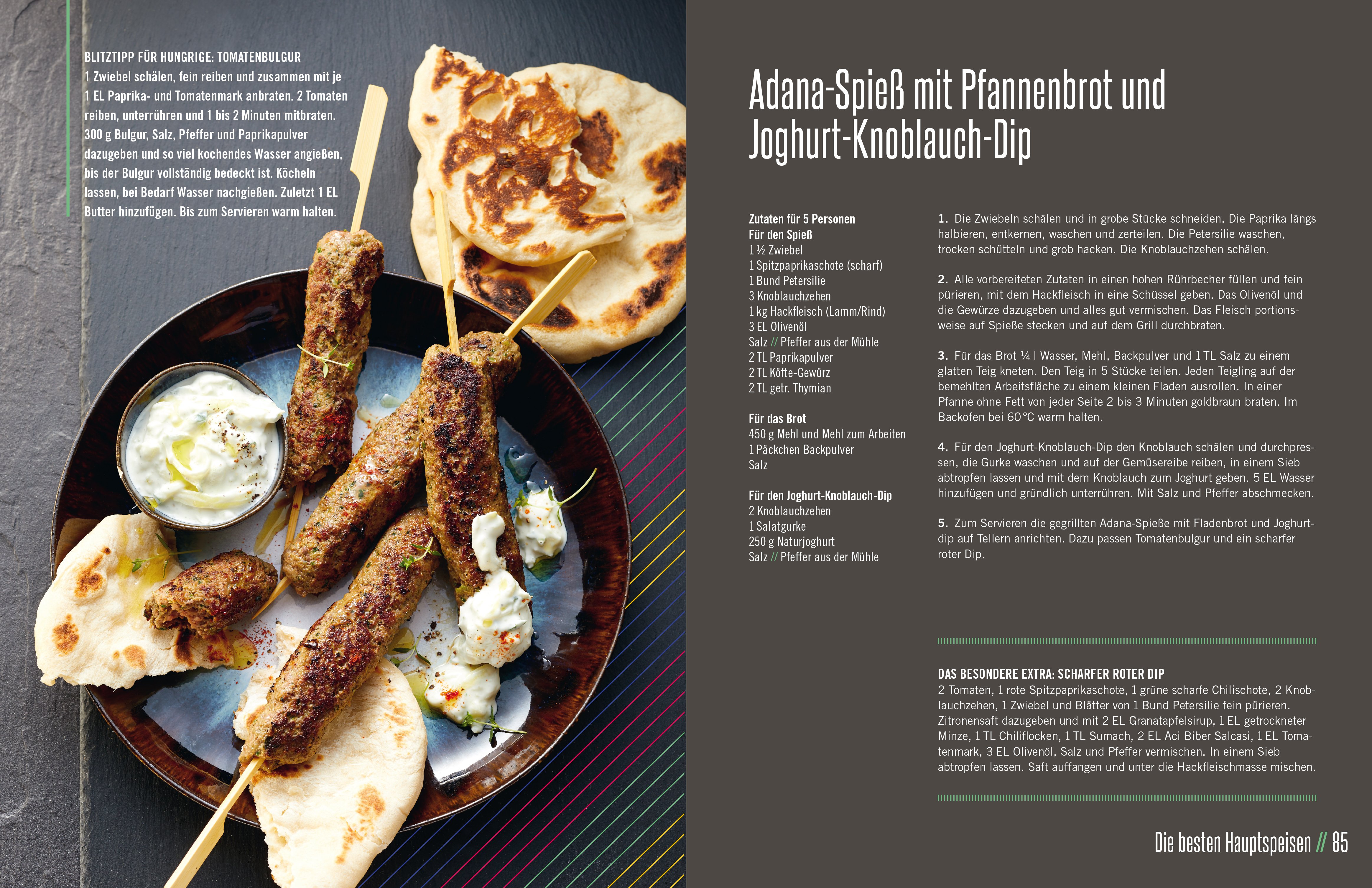 BLITZTIPP FÜR HUNGRIGE: TOMATENBULGUR
1 Zwiebel schälen, fein reiben und zusammen mit je 1 EL Paprika- und Tomatenmark anbraten. 2 Tomaten reiben, unterrühren und 1 bis 2 Minuten mitbraten. 300 g Bulgur, Salz, Pfeffer und Paprikapulver dazugeben und so viel kochendes Wasser angießen, bis der Bulgur vollständig bedeckt ist. Köcheln lassen, bei Bedarf Wasser nachgießen. Zuletzt 1 EL Butter hinzufügen. Bis zum Servieren warm halten.

Adana-Spieß mit Pfannenbrot und Joghurt-Knoblauch-Dip

Zutaten für 5 Personen
Für den Spieß
1 ½ Zwiebel
1 Spitzpaprikaschote (scharf)
1 Bund Petersilie
3 Knoblauchzehen
1 kg Hackfleisch (Lamm/Rind)
3 EL Olivenöl
Salz // Pfeffer aus der Mühle
2 TL Paprikapulver
2 TL Köfte-Gewürz
2 TL getr. Thymian

Für das Brot
450 g Mehl und Mehl zum Arbeiten
1 Päckchen Backpulver
Salz

Für den Joghurt-Knoblauch-Dip
2 Knoblauchzehen
1 Salatgurke
250 g Naturjoghurt
Salz // Pfeffer aus der Mühle

1. Die Zwiebeln schälen und in grobe Stücke schneiden. Die Paprika längs halbieren, entkernen, waschen und zerteilen. Die Petersilie waschen, trocken schütteln und grob hacken. Die Knoblauchzehen schälen.

2. Alle vorbereiteten Zutaten in einen hohen Rührbecher füllen und fein pürieren, mit dem Hackfleisch in eine Schüssel geben. Das Olivenöl und die Gewürze dazugeben und alles gut vermischen. Das Fleisch portionsweise auf Spieße stecken und auf dem Grill durchbraten.

3. Für das Brot ¼ l Wasser, Mehl, Backpulver und 1 TL Salz zu einem glatten Teig kneten. Den Teig in 5 Stücke teilen. Jeden Teigling auf der bemehlten Arbeitsfläche zu einem kleinen Fladen ausrollen. In einer Pfanne ohne Fett von jeder Seite 2 bis 3 Minuten goldbraun braten. Im Backofen bei 60 °C warm halten.

4. Für den Joghurt-Knoblauch-Dip den Knoblauch schälen und durchpressen, die Gurke waschen und auf der Gemüsereibe reiben, in einem Sieb abtropfen lassen und mit dem Knoblauch zum Joghurt geben. 5 EL Wasser hinzufügen und gründlich unterrühren. Mit Salz und Pfeffer abschmecken.

5. Zum Servieren die gegrillten Adana-Spieße mit Fladenbrot und Joghurtdip auf Tellern anrichten. Dazu passen Tomatenbulgur und ein scharfer roter Dip.

DAS BESONDERE EXTRA: SCHARFER ROTER DIP
2 Tomaten, 1 rote Spitzpaprikaschote, 1 grüne scharfe Chilischote, 2 Knoblauchzehen, 1 Zwiebel und Blätter von 1 Bund Petersilie fein pürieren. Zitronensaft dazugeben und mit 2 EL Granatapfelsirup, 1 EL getrockneter Minze, 1 TL Chiliflocken, 1 TL Sumach, 2 EL Aci Biber Salcasi, 1 EL Tomatenmark, 3 EL Olivenöl, Salz und Pfeffer vermischen. In einem Sieb abtropfen lassen. Saft auffangen und unter die Hackfleischmasse mischen.

Die besten Hauptspeisen // 85